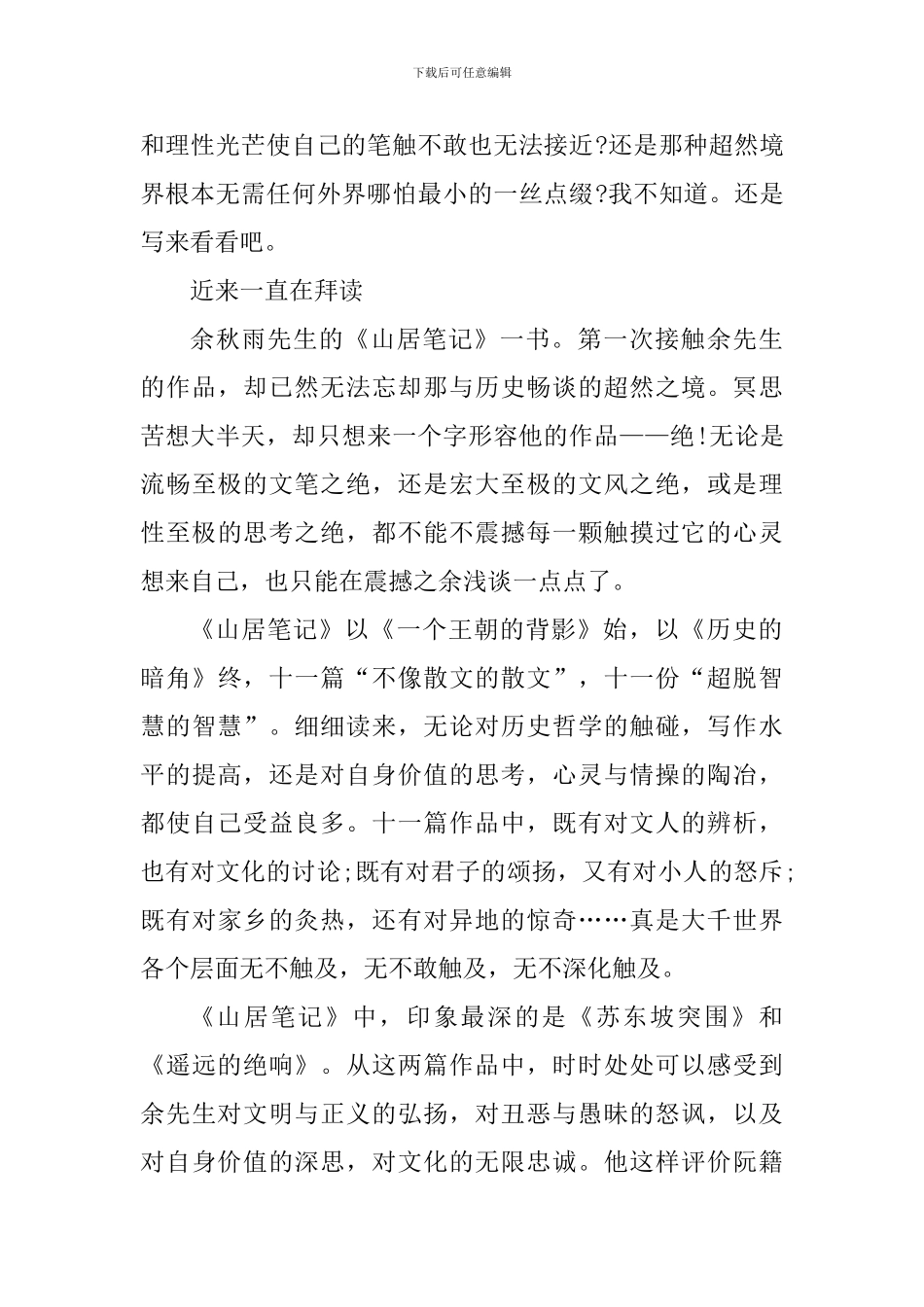 下载后可任意编辑

和理性光芒使自己的笔触不敢也无法接近?还是那种超然境界根本无需任何外界哪怕最小的一丝点缀?我不知道。还是写来看看吧。

近来一直在拜读

余秋雨先生的《山居笔记》一书。第一次接触余先生的作品，却已然无法忘却那与历史畅谈的超然之境。冥思苦想大半天，却只想来一个字形容他的作品——绝!无论是流畅至极的文笔之绝，还是宏大至极的文风之绝，或是理性至极的思考之绝，都不能不震撼每一颗触摸过它的心灵想来自己，也只能在震撼之余浅谈一点点了。

《山居笔记》以《一个王朝的背影》始，以《历史的暗角》终，十一篇“不像散文的散文”，十一份“超脱智慧的智慧”。细细读来，无论对历史哲学的触碰，写作水平的提高，还是对自身价值的思考，心灵与情操的陶冶，都使自己受益良多。十一篇作品中，既有对文人的辨析，也有对文化的讨论;既有对君子的颂扬，又有对小人的怒斥;既有对家乡的炙热，还有对异地的惊奇……真是大千世界各个层面无不触及，无不敢触及，无不深化触及。

《山居笔记》中，印象最深的是《苏东坡突围》和《遥远的绝响》。从这两篇作品中，时时处处可以感受到余先生对文明与正义的弘扬，对丑恶与愚昧的怒讽，以及对自身价值的深思，对文化的无限忠诚。他这样评价阮籍